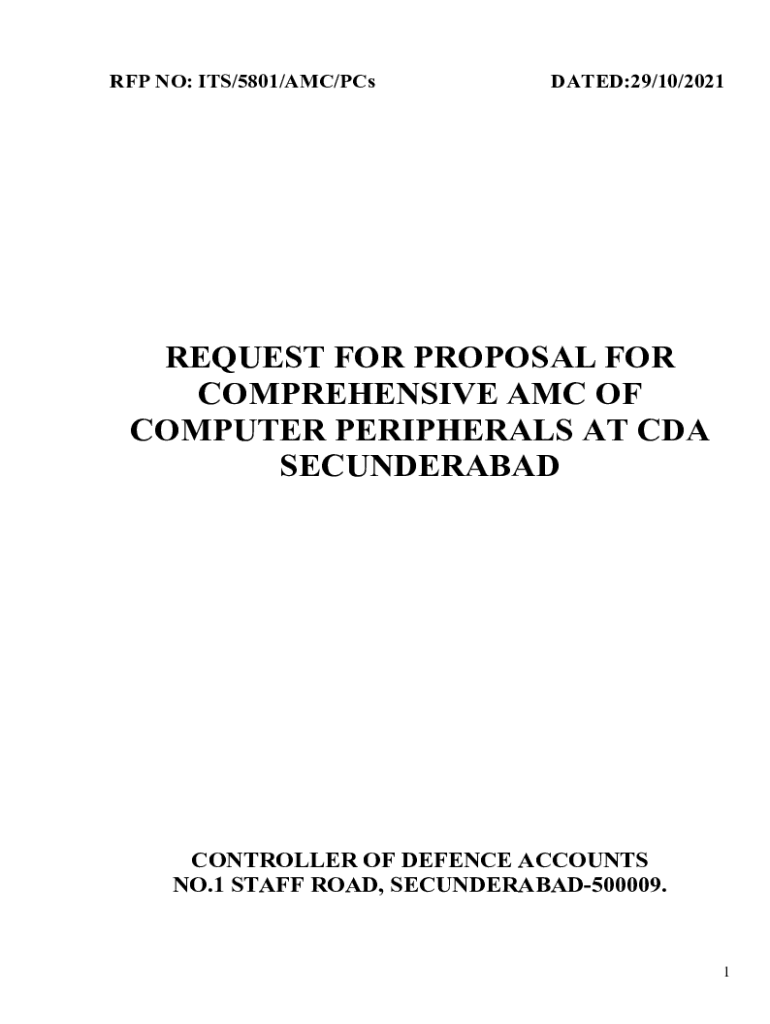 RFP NO: ITS/5801/AMC/PCs DATED:29/10/2021

REQUEST FOR PROPOSAL FOR COMPREHENSIVE AMC OF COMPUTER PERIPHERALS AT CDA SECUNDERABAD

CONTROLLER OF DEFENCE ACCOUNTS
NO.1 STAFF ROAD, SECUNDERABAD-500009.

1